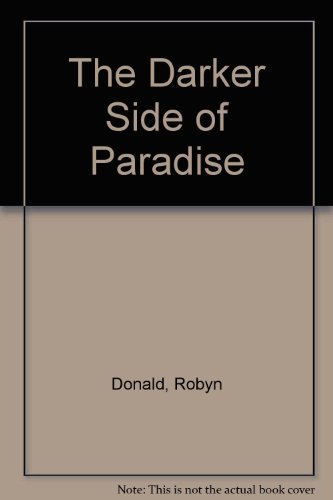 The Darker Side of Paradise

Donald, Robyn

Note: This is not the actual book cover